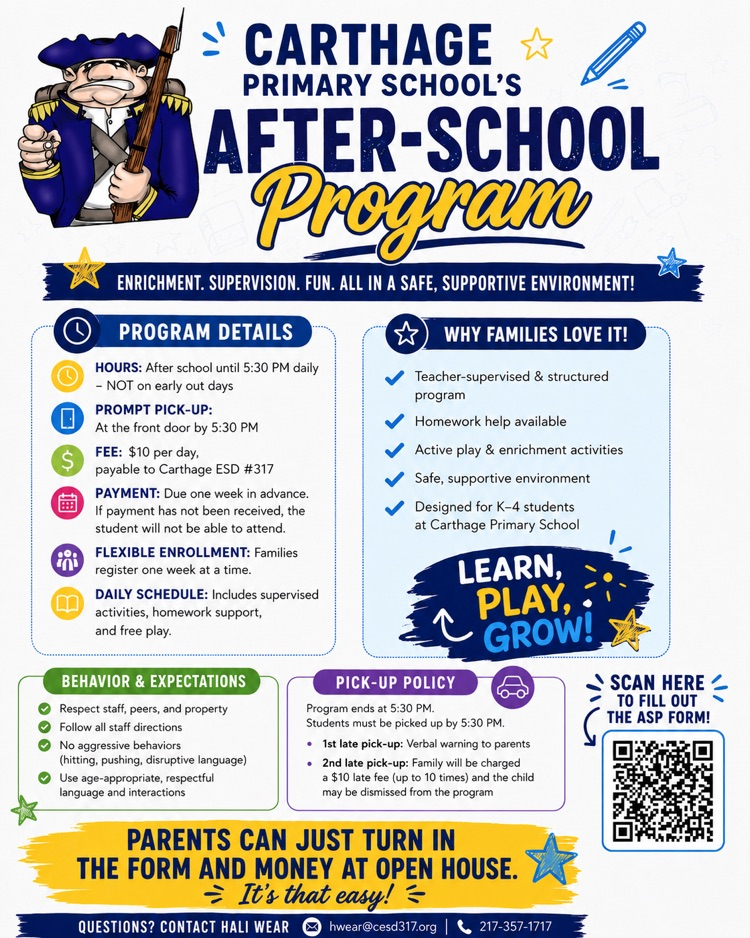 CARTHAGE
PRIMARY SCHOOL'S
AFTER-SCHOOL
Program

ENRICHMENT. SUPERVISION. FUN. ALL IN A SAFE, SUPPORTIVE ENVIRONMENT!

PROGRAM DETAILS

HOURS: After school until 5:30 PM daily – NOT on early out days

PROMPT PICK-UP: At the front door by 5:30 PM

FEE: $10 per day, payable to Carthage ESD #317

PAYMENT: Due one week in advance. If payment has not been received, the student will not be able to attend.

FLEXIBLE ENROLLMENT: Families register one week at a time.

DAILY SCHEDULE: Includes supervised activities, homework support, and free play.

WHY FAMILIES LOVE IT!

Teacher-supervised & structured program

Homework help available

Active play & enrichment activities

Safe, supportive environment

Designed for K–4 students at Carthage Primary School

LEARN, PLAY, GROW!

BEHAVIOR & EXPECTATIONS

Respect staff, peers, and property

Follow all staff directions

No aggressive behaviors (hitting, pushing, disruptive language)

Use age-appropriate, respectful language and interactions

PICK-UP POLICY

Program ends at 5:30 PM.
Students must be picked up by 5:30 PM.

1st late pick-up: Verbal warning to parents

2nd late pick-up: Family will be charged a $10 late fee (up to 10 times) and the child may be dismissed from the program

SCAN HERE TO FILL OUT THE ASP FORM!

PARENTS CAN JUST TURN IN THE FORM AND MONEY AT OPEN HOUSE.
It's that easy!

QUESTIONS? CONTACT HALI WEAR hwear@cesd317.org | 217-357-1717